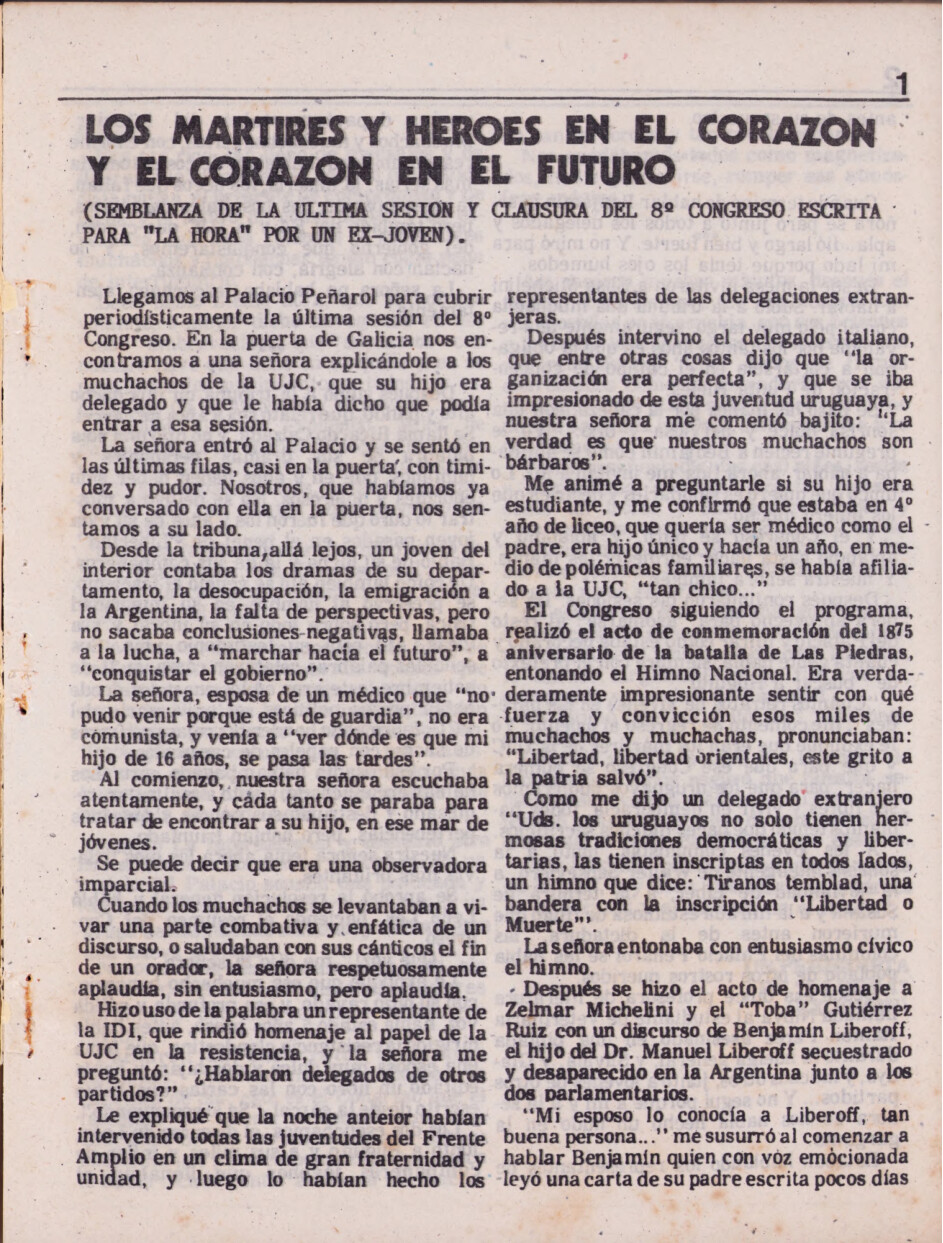 1

LOS MARTIRES Y HEROES EN EL CORAZON Y EL CORAZON EN EL FUTURO

(SEMBLANZA DE LA ULTIMA SESION Y CLAUSURA DEL 8º CONGRESO ESCRITA PARA "LA HORA" POR UN EX-JOVEN).

Llegamos al Palacio Peñarol para cubrir periodísticamente la última sesión del 8º Congreso. En la puerta de Galicia nos encontramos a una señora explicándole a los muchachos de la UJC, que su hijo era delegado y que le había dicho que podía entrar a esa sesión.

La señora entró al Palacio y se sentó en las últimas filas, casi en la puerta, con timidez y pudor. Nosotros, que habíamos ya conversado con ella en la puerta, nos sentamos a su lado.

Desde la tribuna, allá lejos, un joven del interior contaba los dramas de su departamento, la desocupación, la emigración a la Argentina, la falta de perspectivas, pero no sacaba conclusiones negativas, llamaba a la lucha, a "marchar hacia el futuro", a "conquistar el gobierno".

La señora, esposa de un médico que "no pudo venir porque está de guardia", no era comunista, y venía a "ver dónde es que mi hijo de 16 años, se pasa las tardes".

Al comienzo, nuestra señora escuchaba atentamente, y cada tanto se paraba para tratar de encontrar a su hijo, en ese mar de jóvenes.

Se puede decir que era una observadora imparcial.

Cuando los muchachos se levantaban a vivar una parte combativa y enfática de un discurso, o saludaban con sus cánticos el fin de un orador, la señora respetuosamente aplaudía, sin entusiasmo, pero aplaudía.

Hizo uso de la palabra un representante de la IDI, que rindió homenaje al papel de la UJC en la resistencia, y la señora me preguntó: "¿Hablaron delegados de otros partidos?"

Le expliqué que la noche anteior habían intervenido todas las juventudes del Frente Amplio en un clima de gran fraternidad y unidad, y luego lo habían hecho los representantes de las delegaciones extranjeras.

Después intervino el delegado italiano, que entre otras cosas dijo que "la organización era perfecta", y que se iba impresionado de esta juventud uruguaya, y nuestra señora me comentó bajito: "La verdad es que nuestros muchachos son bárbaros".

Me animé a preguntarle si su hijo era estudiante, y me confirmó que estaba en 4º año de liceo, que quería ser médico como el padre, era hijo único y hacía un año, en medio de polémicas familiares, se había afiliado a la UJC, "tan chico..."

El Congreso siguiendo el programa, realizó el acto de conmemoración del 1875 aniversario de la batalla de Las Piedras, entonando el Himno Nacional. Era verdaderamente impresionante sentir con qué fuerza y convicción esos miles de muchachos y muchachas, pronunciaban: "Libertad, libertad orientales, este grito a la patria salvó".

Como me dijo un delegado extranjero "Uds. los uruguayos no solo tienen hermosas tradiciones democráticas y libertarias, las tienen inscriptas en todos lados, un himno que dice: Tiranos temblad, una bandera con la inscripción "Libertad o Muerte"".

La señora entonaba con entusiasmo cívico el himno.

Después se hizo el acto de homenaje a Zelmar Michelini y el "Toba" Gutiérrez Ruiz con un discurso de Benjamín Liberoff, el hijo del Dr. Manuel Liberoff secuestrado y desaparecido en la Argentina junto a los dos parlamentarios.

"Mi esposo lo conocía a Liberoff, tan buena persona..." me susurró al comenzar a hablar Benjamín quien con voz emocionada leyó una carta de su padre escrita pocos días